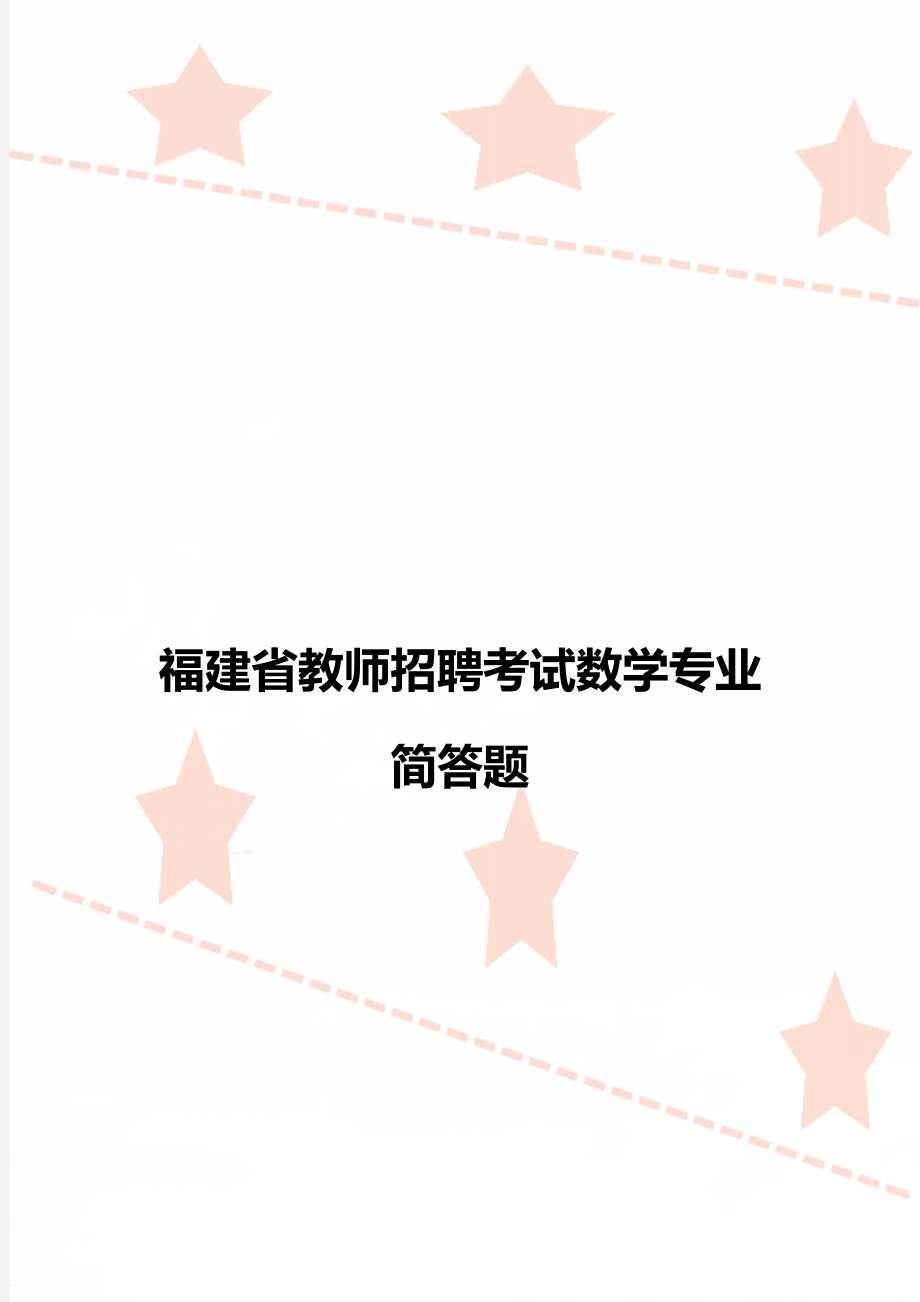 福建省教师招聘考试数学专业

简答题